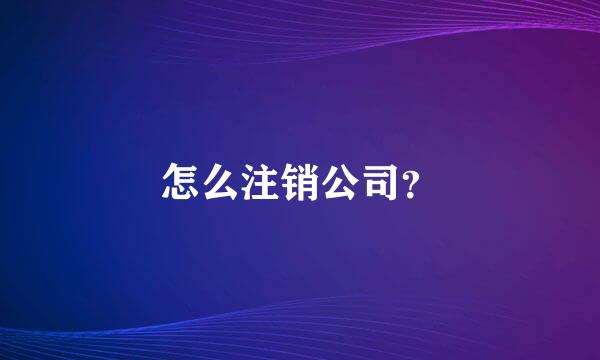 怎么注销公司?